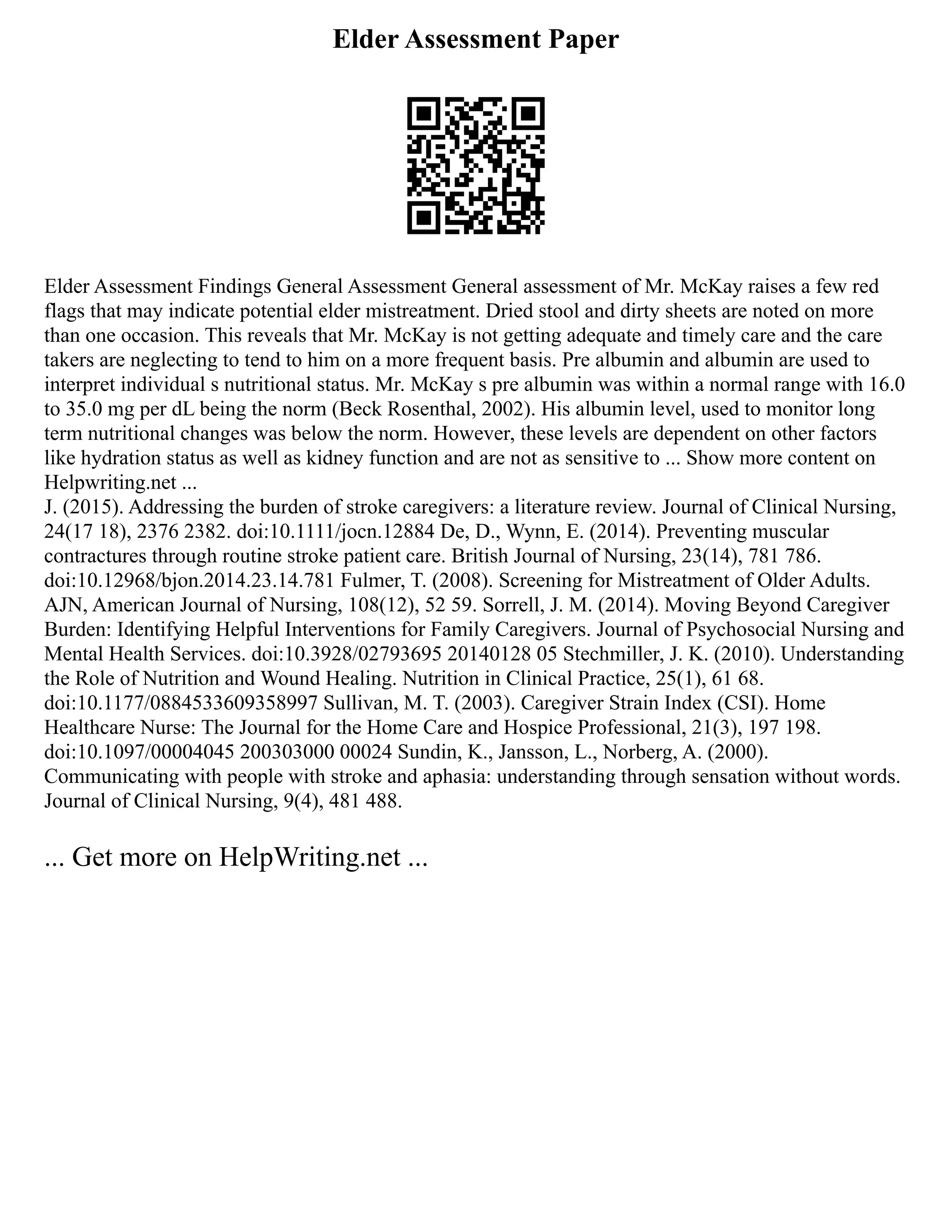 Elder Assessment Paper

Elder Assessment Findings General Assessment General assessment of Mr. McKay raises a few red flags that may indicate potential elder mistreatment. Dried stool and dirty sheets are noted on more than one occasion. This reveals that Mr. McKay is not getting adequate and timely care and the care takers are neglecting to tend to him on a more frequent basis. Pre albumin and albumin are used to interpret individual s nutritional status. Mr. McKay s pre albumin was within a normal range with 16.0 to 35.0 mg per dL being the norm (Beck Rosenthal, 2002). His albumin level, used to monitor long term nutritional changes was below the norm. However, these levels are dependent on other factors like hydration status as well as kidney function and are not as sensitive to ... Show more content on Helpwriting.net ...
J. (2015). Addressing the burden of stroke caregivers: a literature review. Journal of Clinical Nursing, 24(17 18), 2376 2382. doi:10.1111/jocn.12884 De, D., Wynn, E. (2014). Preventing muscular contractures through routine stroke patient care. British Journal of Nursing, 23(14), 781 786. doi:10.12968/bjon.2014.23.14.781 Fulmer, T. (2008). Screening for Mistreatment of Older Adults. AJN, American Journal of Nursing, 108(12), 52 59. Sorrell, J. M. (2014). Moving Beyond Caregiver Burden: Identifying Helpful Interventions for Family Caregivers. Journal of Psychosocial Nursing and Mental Health Services. doi:10.3928/02793695 20140128 05 Stechmiller, J. K. (2010). Understanding the Role of Nutrition and Wound Healing. Nutrition in Clinical Practice, 25(1), 61 68. doi:10.1177/0884533609358997 Sullivan, M. T. (2003). Caregiver Strain Index (CSI). Home Healthcare Nurse: The Journal for the Home Care and Hospice Professional, 21(3), 197 198. doi:10.1097/00004045 200303000 00024 Sundin, K., Jansson, L., Norberg, A. (2000). Communicating with people with stroke and aphasia: understanding through sensation without words. Journal of Clinical Nursing, 9(4), 481 488.

... Get more on HelpWriting.net ...